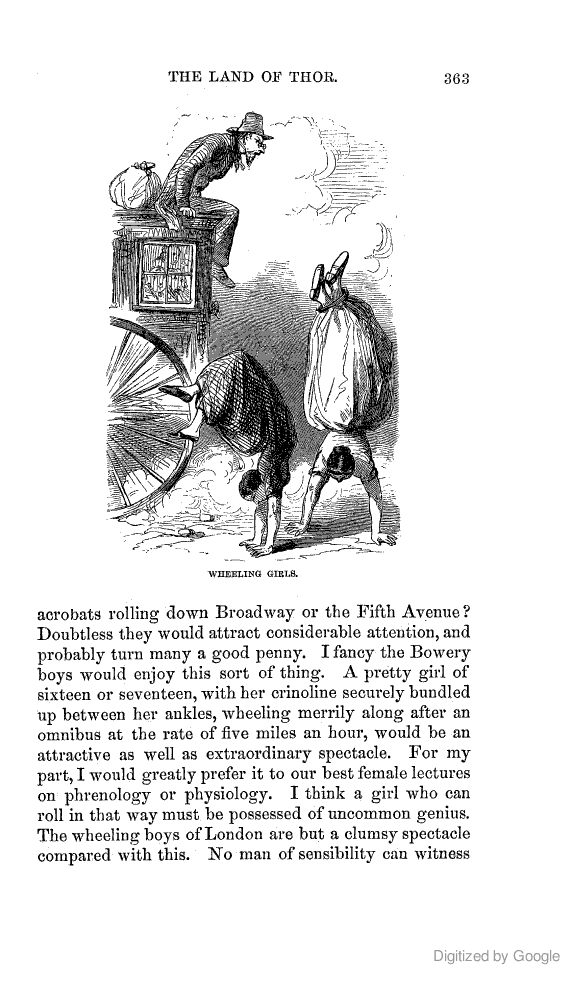 THE LAND OF THOR. 363

WHEELING GIRLS.

acrobats rolling down Broadway or the Fifth Avenue? Doubtless they would attract considerable attention, and probably turn many a good penny. I fancy the Bowery boys would enjoy this sort of thing. A pretty girl of sixteen or seventeen, with her crinoline securely bundled up between her ankles, wheeling merrily along after an omnibus at the rate of five miles an hour, would be an attractive as well as extraordinary spectacle. For my part, I would greatly prefer it to our best female lectures on phrenology or physiology. I think a girl who can roll in that way must be possessed of uncommon genius. The wheeling boys of London are but a clumsy spectacle compared with this. No man of sensibility can witness

Digitized by Google